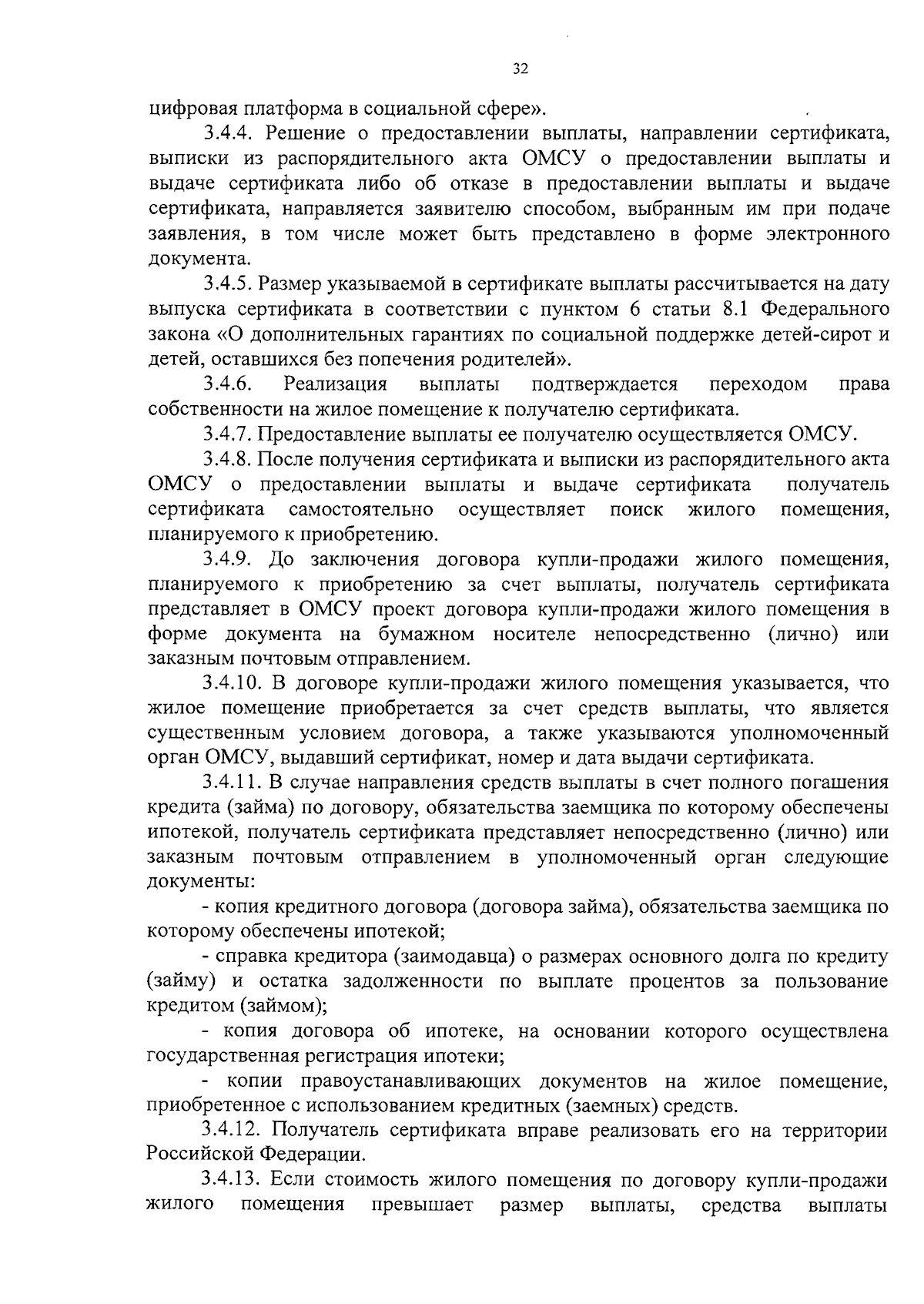 32

цифровая платформа в социальной сфере».

3.4.4. Решение о предоставлении выплаты, направлении сертификата, выписки из распорядительного акта ОМСУ о предоставлении выплаты и выдаче сертификата либо об отказе в предоставлении выплаты и выдаче сертификата, направляется заявителю способом, выбранным им при подаче заявления, в том числе может быть представлено в форме электронного документа.

3.4.5. Размер указываемой в сертификате выплаты рассчитывается на дату выпуска сертификата в соответствии с пунктом 6 статьи 8.1 Федерального закона «О дополнительных гарантиях по социальной поддержке детей-сирот и детей, оставшихся без попечения родителей».

3.4.6. Реализация выплаты подтверждается переходом права собственности на жилое помещение к получателю сертификата.

3.4.7. Предоставление выплаты ее получателю осуществляется ОМСУ.

3.4.8. После получения сертификата и выписки из распорядительного акта ОМСУ о предоставлении выплаты и выдаче сертификата получатель сертификата самостоятельно осуществляет поиск жилого помещения, планируемого к приобретению.

3.4.9. До заключения договора купли-продажи жилого помещения, планируемого к приобретению за счет выплаты, получатель сертификата представляет в ОМСУ проект договора купли-продажи жилого помещения в форме документа на бумажном носителе непосредственно (лично) или заказным почтовым отправлением.

3.4.10. В договоре купли-продажи жилого помещения указывается, что жилое помещение приобретается за счет средств выплаты, что является существенным условием договора, а также указываются уполномоченный орган ОМСУ, выдавший сертификат, номер и дата выдачи сертификата.

3.4.11. В случае направления средств выплаты в счет полного погашения кредита (займа) по договору, обязательства заемщика по которому обеспечены ипотекой, получатель сертификата представляет непосредственно (лично) или заказным почтовым отправлением в уполномоченный орган следующие документы:

- копия кредитного договора (договора займа), обязательства заемщика по которому обеспечены ипотекой;

- справка кредитора (заимодавца) о размерах основного долга по кредиту (займу) и остатка задолженности по выплате процентов за пользование кредитом (займом);

- копия договора об ипотеке, на основании которого осуществлена государственная регистрация ипотеки;

- копии правоустанавливающих документов на жилое помещение, приобретенное с использованием кредитных (заемных) средств.

3.4.12. Получатель сертификата вправе реализовать его на территории Российской Федерации.

3.4.13. Если стоимость жилого помещения по договору купли-продажи жилого помещения превышает размер выплаты, средства выплаты